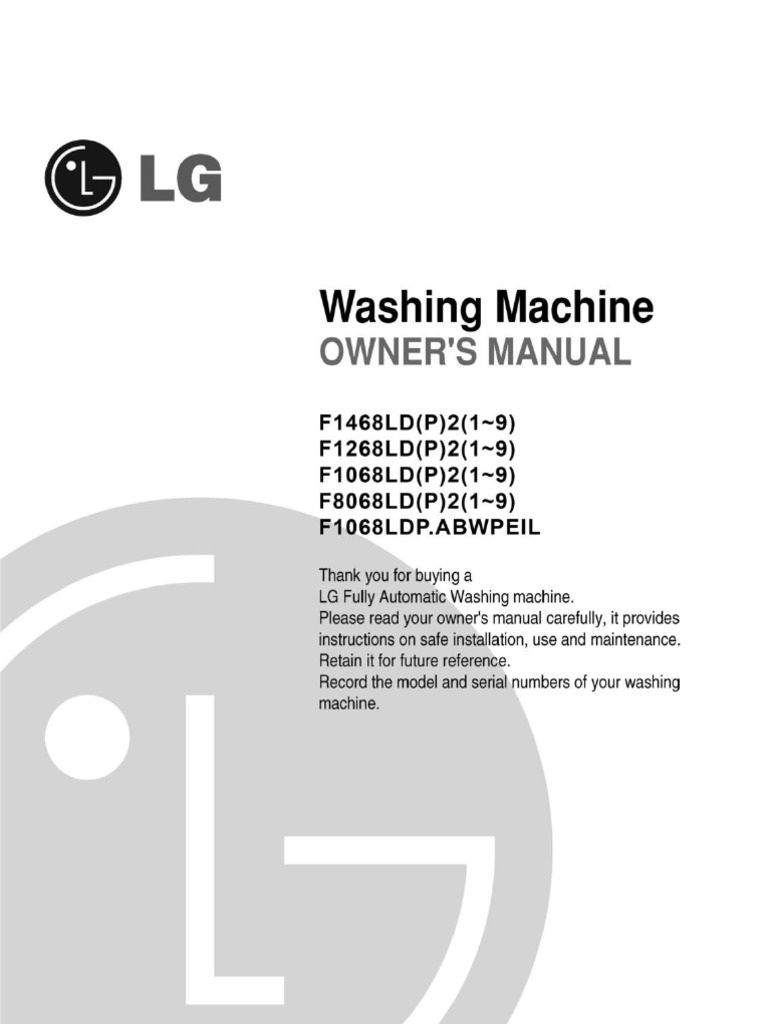 LG

Washing Machine
OWNER'S MANUAL

F1468LD(P)2(1~9)
F1268LD(P)2(1~9)
F1068LD(P)2(1~9)
F8068LD(P)2(1~9)
F1068LDP.ABWPEIL

Thank you for buying a LG Fully Automatic Washing machine. Please read your owner's manual carefully, it provides instructions on safe installation, use and maintenance. Retain it for future reference. Record the model and serial numbers of your washing machine.